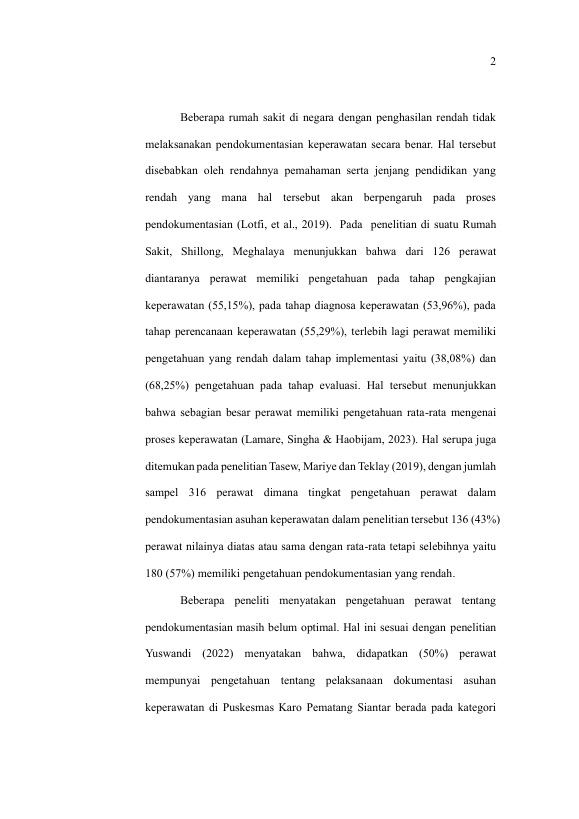 2

Beberapa rumah sakit di negara dengan penghasilan rendah tidak melaksanakan pendokumentasian keperawatan secara benar. Hal tersebut disebabkan oleh rendahnya pemahaman serta jenjang pendidikan yang rendah yang mana hal tersebut akan berpengaruh pada proses pendokumentasian (Lotfi, et al., 2019). Pada penelitian di suatu Rumah Sakit, Shillong, Meghalaya menunjukkan bahwa dari 126 perawat diantaranya perawat memiliki pengetahuan pada tahap pengkajian keperawatan (55,15%), pada tahap diagnosa keperawatan (53,96%), pada tahap perencanaan keperawatan (55,29%), terlebih lagi perawat memiliki pengetahuan yang rendah dalam tahap implementasi yaitu (38,08%) dan (68,25%) pengetahuan pada tahap evaluasi. Hal tersebut menunjukkan bahwa sebagian besar perawat memiliki pengetahuan rata-rata mengenai proses keperawatan (Lamare, Singha & Haobijam, 2023). Hal serupa juga ditemukan pada penelitian Tasew, Mariye dan Teklay (2019), dengan jumlah sampel 316 perawat dimana tingkat pengetahuan perawat dalam pendokumentasian asuhan keperawatan dalam penelitian tersebut 136 (43%) perawat nilainya diatas atau sama dengan rata-rata tetapi selebihnya yaitu 180 (57%) memiliki pengetahuan pendokumentasian yang rendah.

Beberapa peneliti menyatakan pengetahuan perawat tentang pendokumentasian masih belum optimal. Hal ini sesuai dengan penelitian Yuswandi (2022) menyatakan bahwa, didapatkan (50%) perawat mempunyai pengetahuan tentang pelaksanaan dokumentasi asuhan keperawatan di Puskesmas Karo Pematang Siantar berada pada kategori